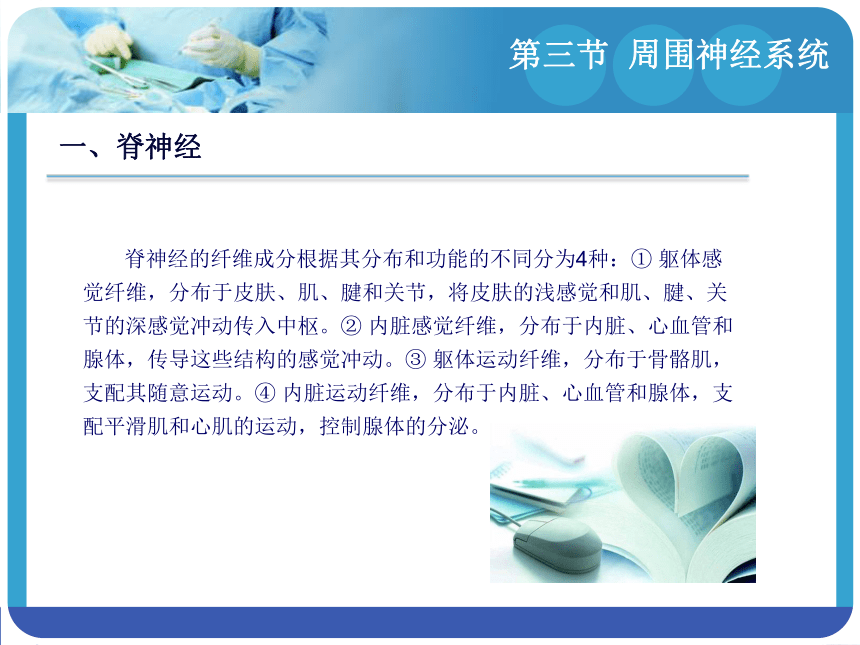 第三节 周围神经系统

一、脊神经

脊神经的纤维成分根据其分布和功能的不同分为4种：① 躯体感觉纤维，分布于皮肤、肌、腱和关节，将皮肤的浅感觉和肌、腱、关节的深感觉冲动传入中枢。② 内脏感觉纤维，分布于内脏、心血管和腺体，传导这些结构的感觉冲动。③ 躯体运动纤维，分布于骨骼肌，支配其随意运动。④ 内脏运动纤维，分布于内脏、心血管和腺体，支配平滑肌和心肌的运动，控制腺体的分泌。